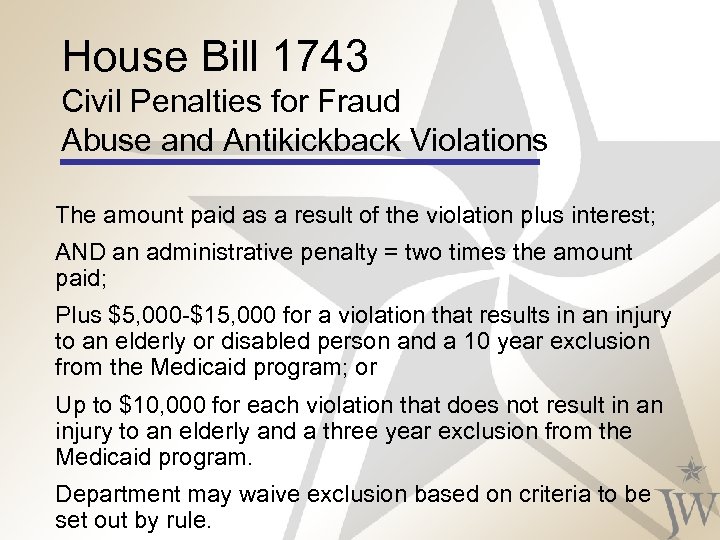 House Bill 1743
Civil Penalties for Fraud
Abuse and Antikickback Violations

The amount paid as a result of the violation plus interest;

AND an administrative penalty = two times the amount paid;

Plus $5,000-$15,000 for a violation that results in an injury to an elderly or disabled person and a 10 year exclusion from the Medicaid program; or

Up to $10,000 for each violation that does not result in an injury to an elderly and a three year exclusion from the Medicaid program.

Department may waive exclusion based on criteria to be set out by rule.

JW